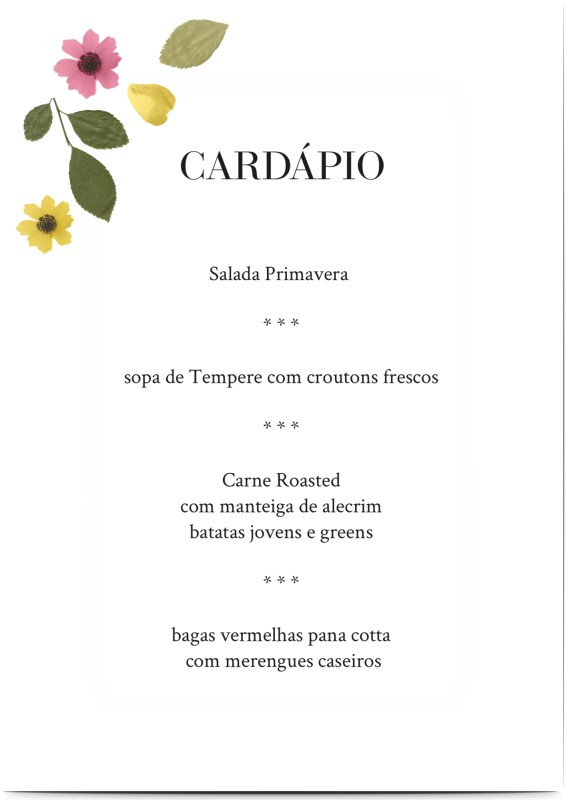 CARDÁPIO

Salada Primavera

* * *

sopa de Tempere com croutons frescos

* * *

Carne Roasted
com manteiga de alecrim
batatas jovens e greens

* * *

bagas vermelhas pana cotta
com merengues caseiros